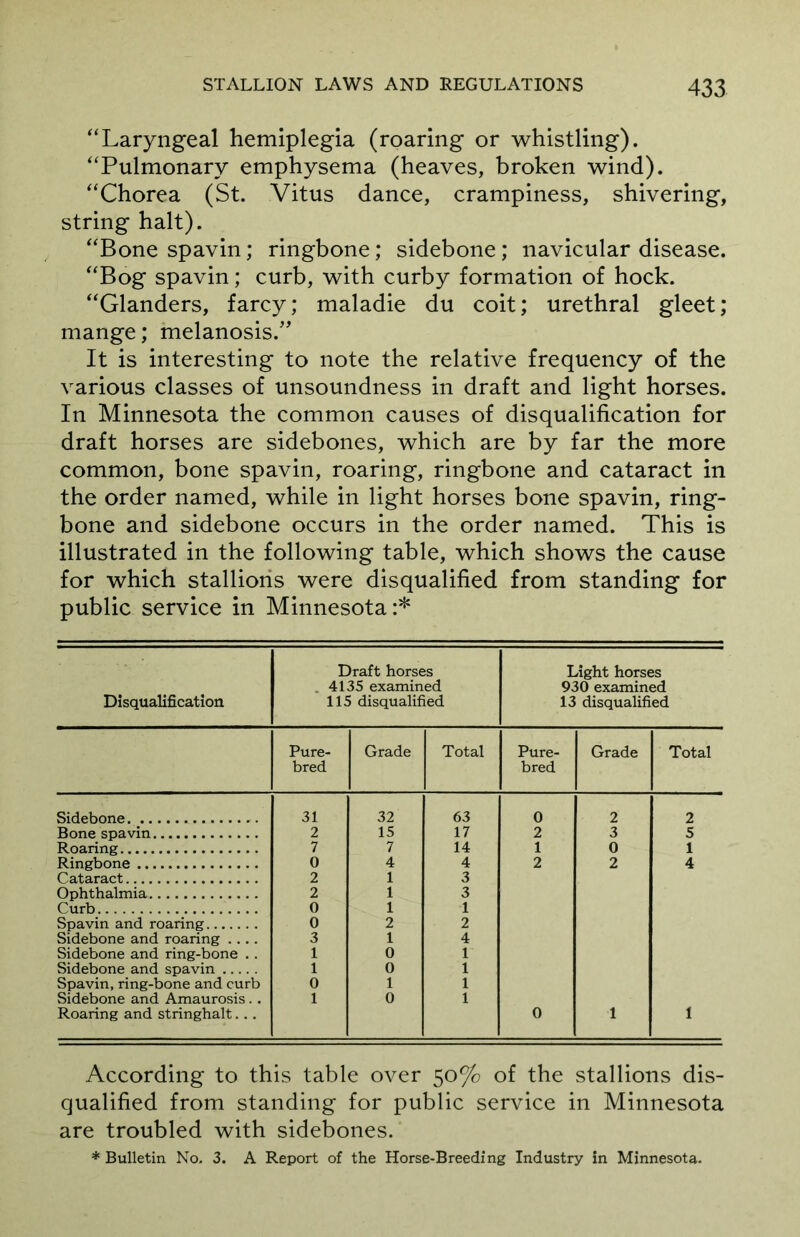 STALLION LAWS AND REGULATIONS 433

"Laryngeal hemiplegia (roaring or whistling).
"Pulmonary emphysema (heaves, broken wind).
"Chorea (St. Vitus dance, crampiness, shivering, string halt).
"Bone spavin; ringbone; sidebone; navicular disease.
"Bog spavin; curb, with curby formation of hock.
"Glanders, farcy; maladie du coit; urethral gleet; mange; melanosis."

It is interesting to note the relative frequency of the various classes of unsoundness in draft and light horses. In Minnesota the common causes of disqualification for draft horses are sidebones, which are by far the more common, bone spavin, roaring, ringbone and cataract in the order named, while in light horses bone spavin, ringbone and sidebone occurs in the order named. This is illustrated in the following table, which shows the cause for which stallions were disqualified from standing for public service in Minnesota:*

| Disqualification | Draft horses 4135 examined 115 disqualified | | | Light horses 930 examined 13 disqualified | | |
|---|---|---|---|---|---|---|
| | Pure-bred | Grade | Total | Pure-bred | Grade | Total |
| Sidebone | 31 | 32 | 63 | 0 | 2 | 2 |
| Bone spavin | 2 | 15 | 17 | 2 | 3 | 5 |
| Roaring | 7 | 7 | 14 | 1 | 0 | 1 |
| Ringbone | 0 | 4 | 4 | 2 | 2 | 4 |
| Cataract | 2 | 1 | 3 | | | |
| Ophthalmia | 2 | 1 | 3 | | | |
| Curb | 0 | 1 | 1 | | | |
| Spavin and roaring | 0 | 2 | 2 | | | |
| Sidebone and roaring | 3 | 1 | 4 | | | |
| Sidebone and ring-bone | 1 | 0 | 1 | | | |
| Sidebone and spavin | 1 | 0 | 1 | | | |
| Spavin, ring-bone and curb | 0 | 1 | 1 | | | |
| Sidebone and Amaurosis | 1 | 0 | 1 | | | |
| Roaring and stringhalt | | | | 0 | 1 | 1 |

According to this table over 50% of the stallions disqualified from standing for public service in Minnesota are troubled with sidebones.

* Bulletin No. 3. A Report of the Horse-Breeding Industry in Minnesota.